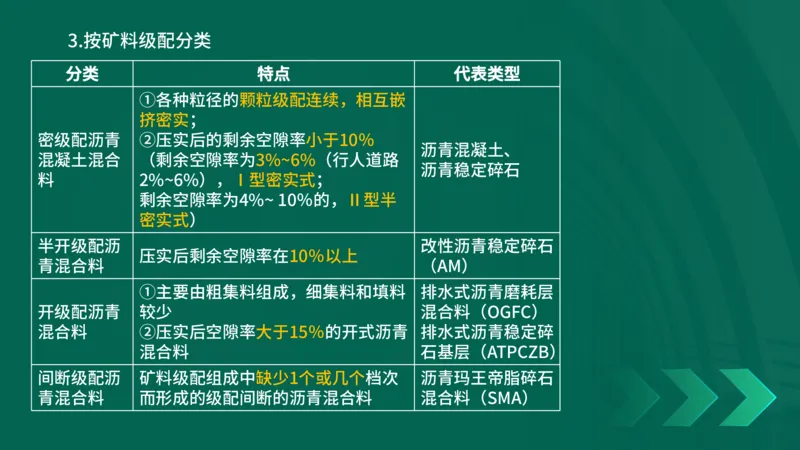 3.按矿料级配分类

| 分类 | 特点 | 代表类型 |
|---|---|---|
| 密级配沥青混凝土混合料 | ①各种粒径的颗粒级配连续，相互嵌挤密实；②压实后的剩余空隙率小于10%（剩余空隙率为3%~6%（行人道路2%~6%），Ⅰ型密实式；剩余空隙率为4%~ 10%的，Ⅱ型半密实式） | 沥青混凝土、沥青稳定碎石 |
| 半开级配沥青混合料 | 压实后剩余空隙率在10%以上 | 改性沥青稳定碎石（AM） |
| 开级配沥青混合料 | ①主要由粗集料组成，细集料和填料较少 ②压实后空隙率大于15%的开式沥青混合料 | 排水式沥青磨耗层混合料（OGFC）排水式沥青稳定碎石基层（ATPCZB） |
| 间断级配沥青混合料 | 矿料级配组成中缺少1个或几个档次而形成的级配间断的沥青混合料 | 沥青玛王帝脂碎石混合料（SMA） |